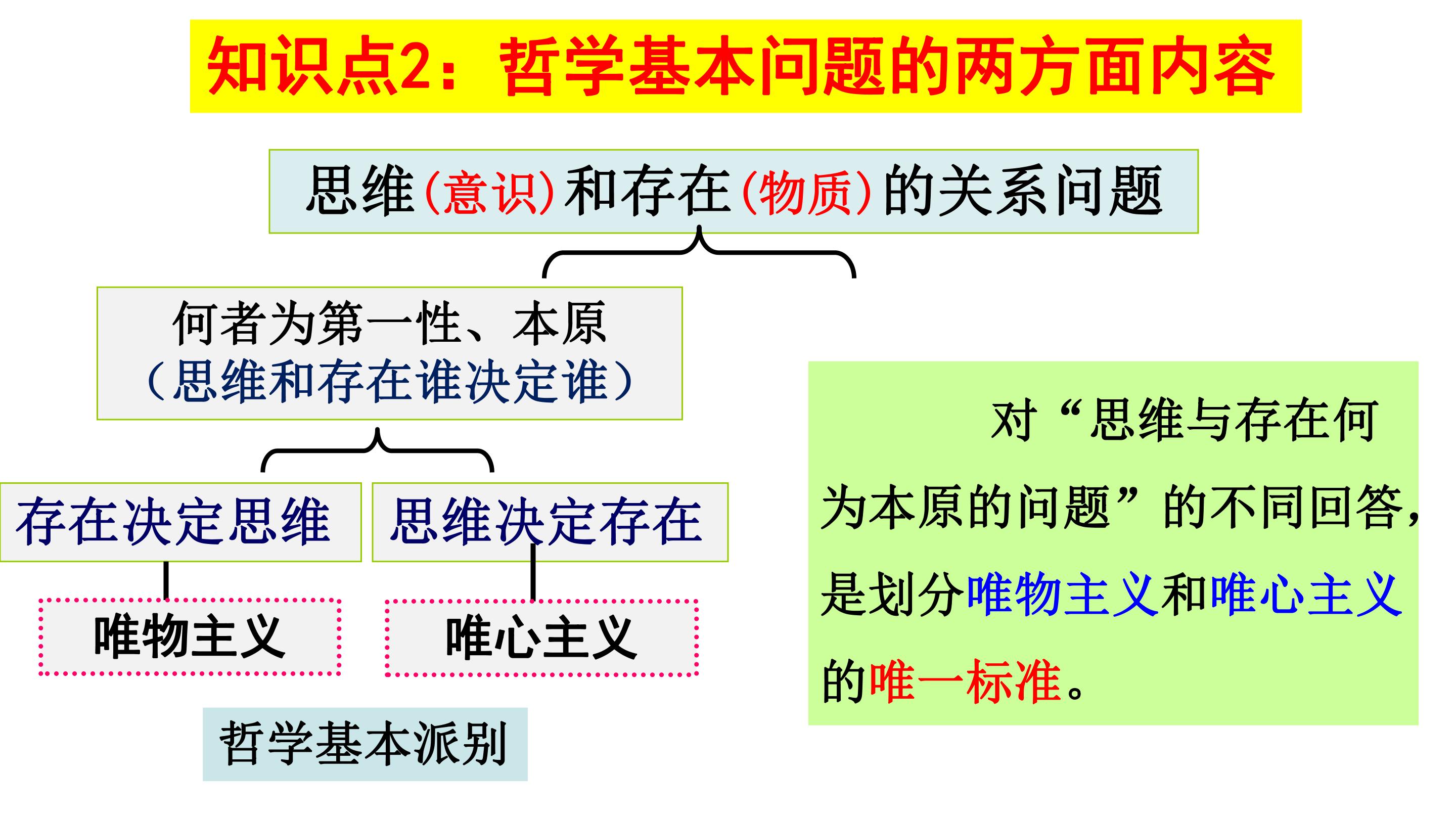 知识点2：哲学基本问题的两方面内容

思维(意识)和存在(物质)的关系问题

何者为第一性、本原
（思维和存在谁决定谁）

存在决定思维

思维决定存在

唯物主义

唯心主义

哲学基本派别

对“思维与存在何为本原的问题”的不同回答，是划分唯物主义和唯心主义的唯一标准。